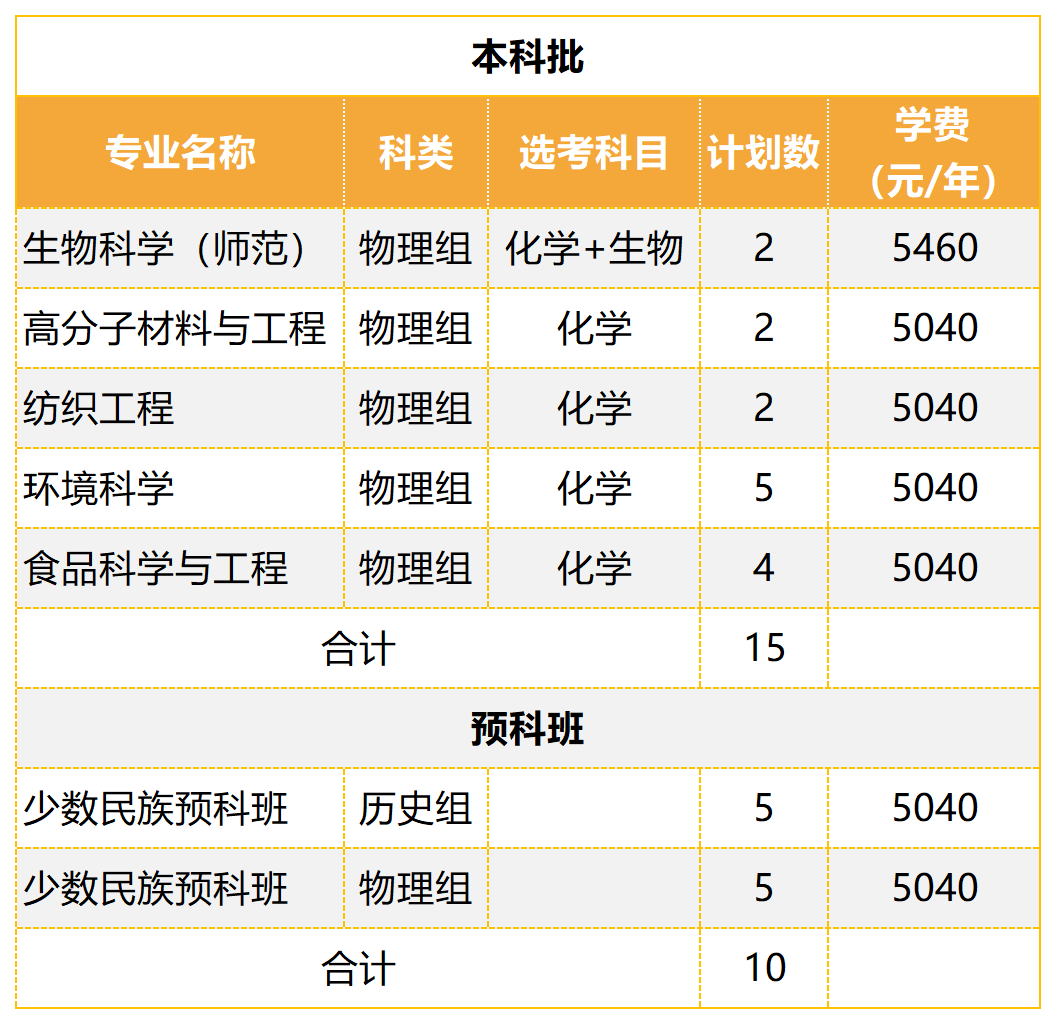 | 本科批 | | | | |
|---|---|---|---|---|
| 专业名称 | 科类 | 选考科目 | 计划数 | 学费（元/年） |
| 生物科学（师范） | 物理组 | 化学+生物 | 2 | 5460 |
| 高分子材料与工程 | 物理组 | 化学 | 2 | 5040 |
| 纺织工程 | 物理组 | 化学 | 2 | 5040 |
| 环境科学 | 物理组 | 化学 | 5 | 5040 |
| 食品科学与工程 | 物理组 | 化学 | 4 | 5040 |
| 合计 | | | 15 | |
| 预科班 | | | | |
| 少数民族预科班 | 历史组 | | 5 | 5040 |
| 少数民族预科班 | 物理组 | | 5 | 5040 |
| 合计 | | | 10 | |